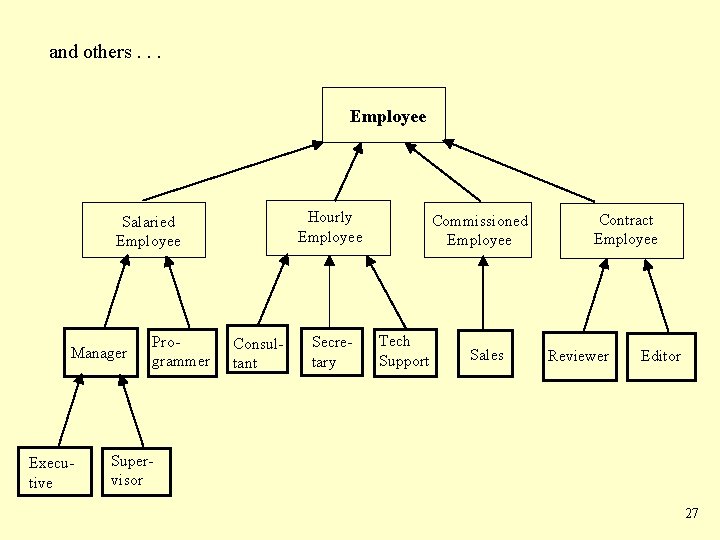 and others . . .

Employee

Salaried Employee

Hourly Employee

Commissioned Employee

Contract Employee

Manager

Programmer

Consultant

Secretary

Tech Support

Sales

Reviewer

Editor

Executive

Supervisor

27